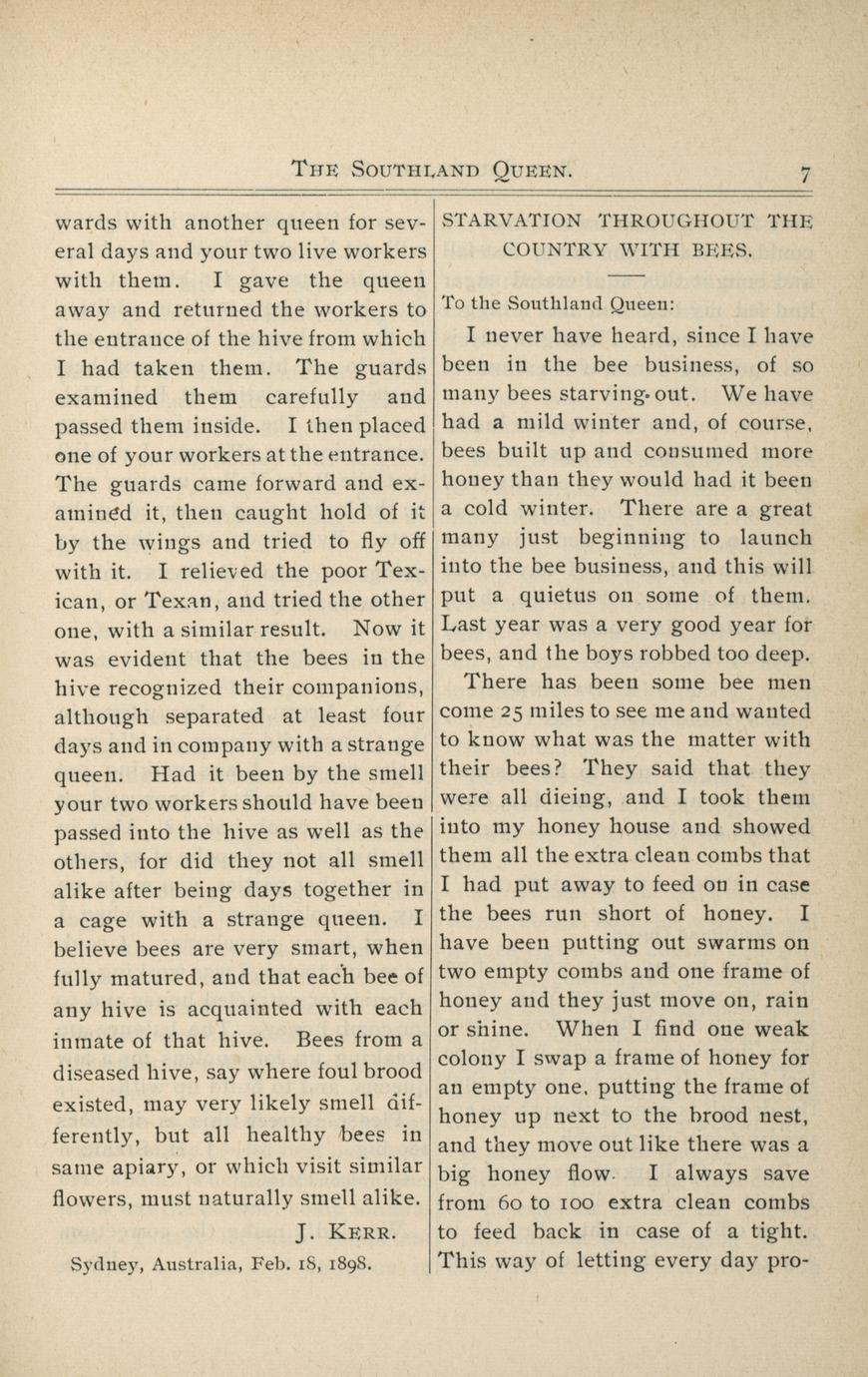 THE SOUTHLAND QUEEN. 7

wards with another queen for several days and your two live workers with them. I gave the queen away and returned the workers to the entrance of the hive from which I had taken them. The guards examined them carefully and passed them inside. I then placed one of your workers at the entrance. The guards came forward and examined it, then caught hold of it by the wings and tried to fly off with it. I relieved the poor Texican, or Texan, and tried the other one, with a similar result. Now it was evident that the bees in the hive recognized their companions, although separated at least four days and in company with a strange queen. Had it been by the smell your two workers should have been passed into the hive as well as the others, for did they not all smell alike after being days together in a cage with a strange queen. I believe bees are very smart, when fully matured, and that each bee of any hive is acquainted with each inmate of that hive. Bees from a diseased hive, say where foul brood existed, may very likely smell differently, but all healthy bees in same apiary, or which visit similar flowers, must naturally smell alike.

J. KERR.

Sydney, Australia, Feb. 18, 1898.

STARVATION THROUGHOUT THE COUNTRY WITH BEES.

To the Southland Queen:

I never have heard, since I have been in the bee business, of so many bees starving out. We have had a mild winter and, of course, bees built up and consumed more honey than they would had it been a cold winter. There are a great many just beginning to launch into the bee business, and this will put a quietus on some of them. Last year was a very good year for bees, and the boys robbed too deep.

There has been some bee men come 25 miles to see me and wanted to know what was the matter with their bees? They said that they were all dieing, and I took them into my honey house and showed them all the extra clean combs that I had put away to feed on in case the bees run short of honey. I have been putting out swarms on two empty combs and one frame of honey and they just move on, rain or shine. When I find one weak colony I swap a frame of honey for an empty one, putting the frame of honey up next to the brood nest, and they move out like there was a big honey flow. I always save from 60 to 100 extra clean combs to feed back in case of a tight. This way of letting every day pro-